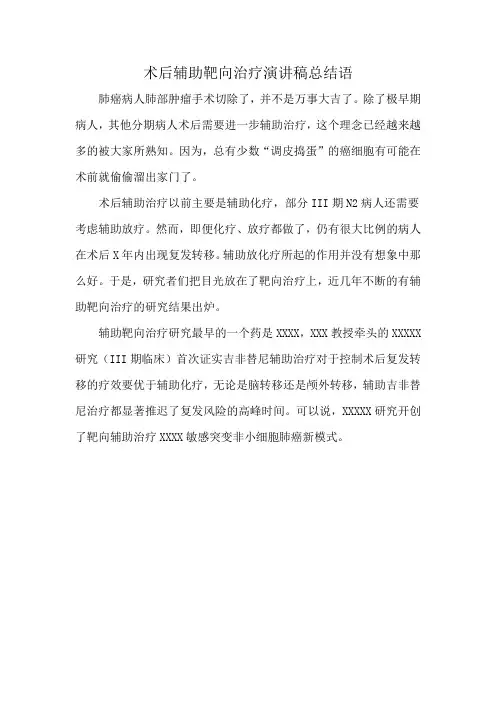 术后辅助靶向治疗演讲稿总结语

肺癌病人肺部肿瘤手术切除了，并不是万事大吉了。除了极早期病人，其他分期病人术后需要进一步辅助治疗，这个理念已经越来越多的被大家所熟知。因为，总有少数“调皮捣蛋”的癌细胞有可能在术前就偷偷溜出家门了。

术后辅助治疗以前主要是辅助化疗，部分 III 期 N2 病人还需要考虑辅助放疗。然而，即便化疗、放疗都做了，仍有很大比例的病人在术后 X 年内出现复发转移。辅助放化疗所起的作用并没有想象中那么好。于是，研究者们把目光放在了靶向治疗上，近几年不断的有辅助靶向治疗的研究结果出炉。

辅助靶向治疗研究最早的一个药是 XXXX，XXX 教授牵头的 XXXXX 研究（III 期临床）首次证实吉非替尼辅助治疗对于控制术后复发转移的疗效要优于辅助化疗，无论是脑转移还是颅外转移，辅助吉非替尼治疗都显著推迟了复发风险的高峰时间。可以说，XXXXX 研究开创了靶向辅助治疗 XXXX 敏感突变非小细胞肺癌新模式。